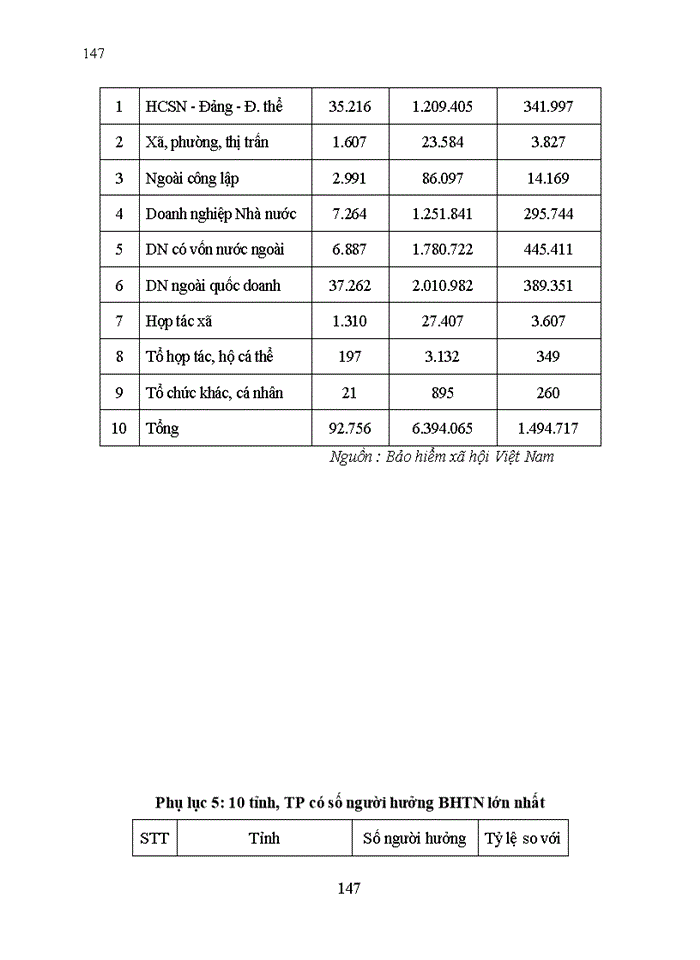 147

| 1 | HCSN - Đảng - Đ. thể | 35.216 | 1.209.405 | 341.997 |
|---|---|---|---|---|
| 2 | Xã, phường, thị trấn | 1.607 | 23.584 | 3.827 |
| 3 | Ngoài công lập | 2.991 | 86.097 | 14.169 |
| 4 | Doanh nghiệp Nhà nước | 7.264 | 1.251.841 | 295.744 |
| 5 | DN có vốn nước ngoài | 6.887 | 1.780.722 | 445.411 |
| 6 | DN ngoài quốc doanh | 37.262 | 2.010.982 | 389.351 |
| 7 | Hợp tác xã | 1.310 | 27.407 | 3.607 |
| 8 | Tổ hợp tác, hộ cá thể | 197 | 3.132 | 349 |
| 9 | Tổ chức khác, cá nhân | 21 | 895 | 260 |
| 10 | Tổng | 92.756 | 6.394.065 | 1.494.717 |

Nguồn : Bảo hiểm xã hội Việt Nam

Phụ lục 5: 10 tỉnh, TP có số người hưởng BHTN lớn nhất

| STT | Tỉnh | Số người hưởng | Tỷ lệ so với |
|---|---|---|---|

147